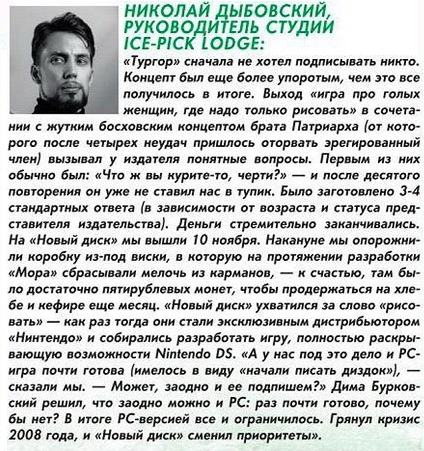 НИКОЛАЙ ДЫБОВСКИЙ,
РУКОВОДИТЕЛЬ СТУДИИ
ICE-PICK LODGE:

«Тургор» сначала не хотел подписывать никто. Концепт был еще более упоротым, чем это все получилось в итоге. Выход «игра про голых женщин, где надо только рисовать» в сочетании с жутким босховским концептом брата Патриарха (от которого после четырех неудач пришлось оторвать эрегированный член) вызывал у издателя понятные вопросы. Первым из них обычно был: «Что ж вы курите-то, черти?» — и после десятого повторения он уже не ставил нас в тупик. Было заготовлено 3-4 стандартных ответа (в зависимости от возраста и статуса представителя издательства). Деньги стремительно заканчивались. На «Новый диск» мы вышли 10 ноября. Накануне мы опорожнили коробку из-под виски, в которую на протяжении разработки «Мора» сбрасывали мелочь из карманов, — к счастью, там было достаточно пятирублевых монет, чтобы продержаться на хлебе и кефире еще месяц. «Новый диск» ухватился за слово «рисовать» — как раз тогда они стали эксклюзивным дистрибьютором «Нинтендо» и собирались разработать игру, полностью раскрывающую возможности Nintendo DS. «А у нас под это дело и PC-игра почти готова (имелось в виду «начали писать диздок»), — сказали мы. — Может, заодно и ее подпишем?» Дима Бурковский решил, что заодно можно и PC: раз почти готово, почему бы нет? В итоге PC-версией все и ограничилось. Грянул кризис 2008 года, и «Новый диск» сменил приоритеты».